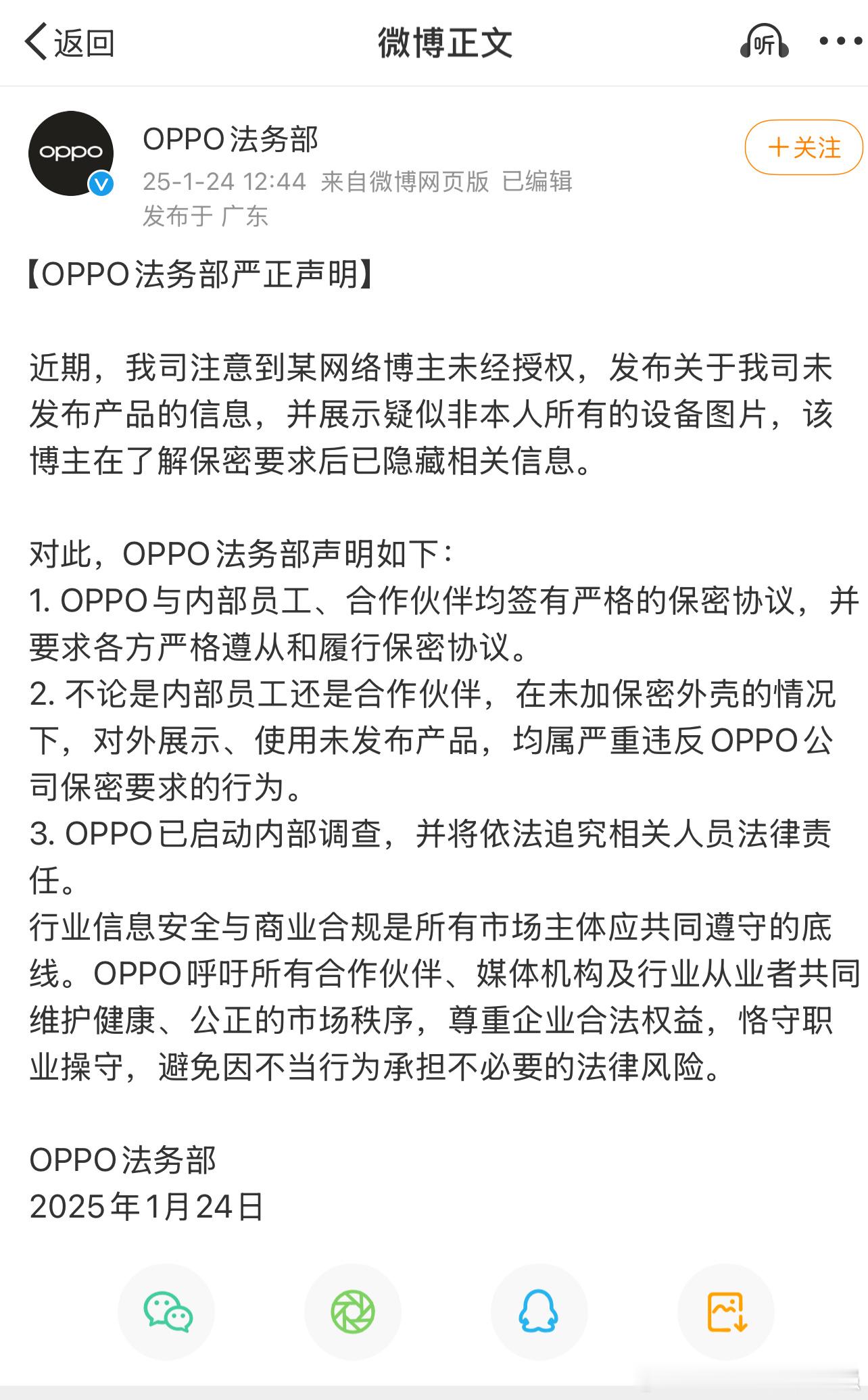 返回 微博正文 听

oppo

OPPO法务部
25-1-24 12:44 来自微博网页版 已编辑
发布于 广东

+关注

【OPPO法务部严正声明】

近期，我司注意到某网络博主未经授权，发布关于我司未发布产品的信息，并展示疑似非本人所有的设备图片，该博主在了解保密要求后已隐藏相关信息。

对此，OPPO法务部声明如下：
1. OPPO与内部员工、合作伙伴均签有严格的保密协议，并要求各方严格遵从和履行保密协议。
2. 不论是内部员工还是合作伙伴，在未加保密外壳的情况下，对外展示、使用未发布产品，均属严重违反OPPO公司保密要求的行为。
3. OPPO已启动内部调查，并将依法追究相关人员法律责任。
行业信息安全与商业合规是所有市场主体应共同遵守的底线。OPPO呼吁所有合作伙伴、媒体机构及行业从业者共同维护健康、公正的市场秩序，尊重企业合法权益，恪守职业操守，避免因不当行为承担不必要的法律风险。

OPPO法务部
2025年1月24日